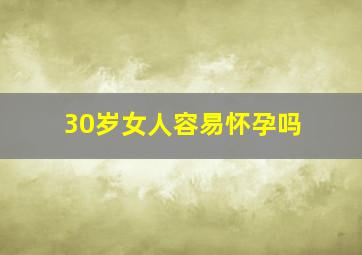 30岁女人容易怀孕吗